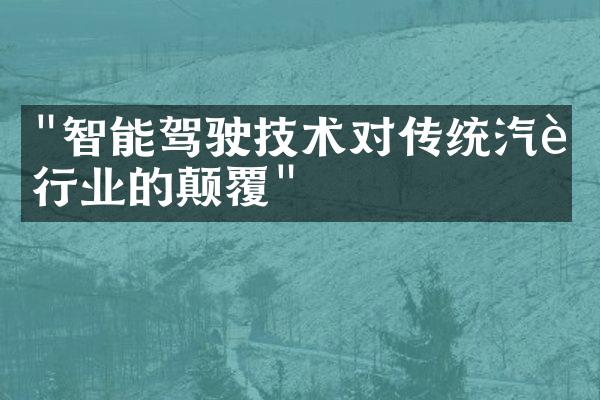 "智能驾驶技术对传统汽è行业的颠覆"